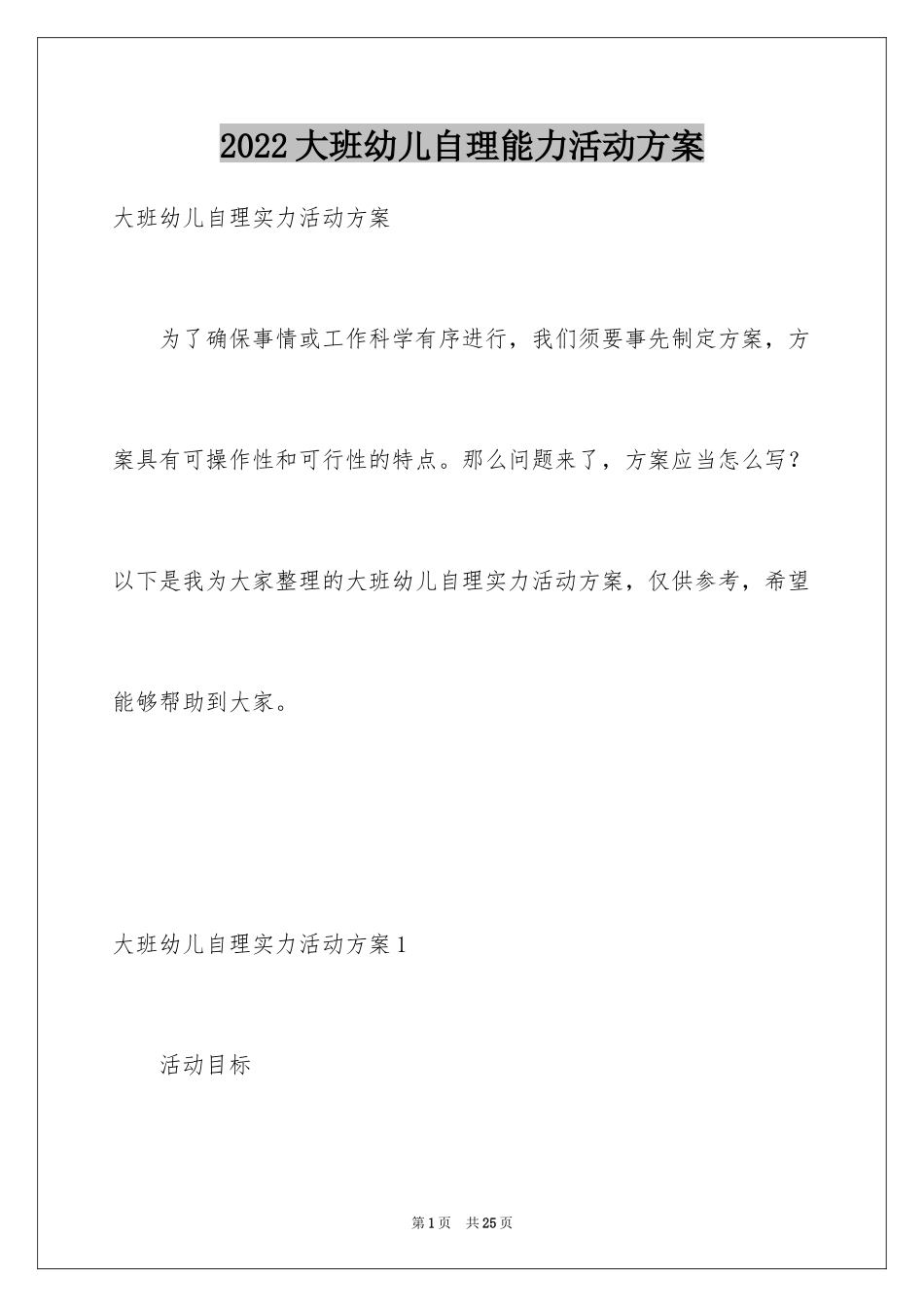 2022大班幼儿自理能力活动方案

大班幼儿自理实力活动方案

为了确保事情或工作科学有序进行，我们须要事先制定方案，方案具有可操作性和可行性的特点。那么问题来了，方案应当怎么写？以下是我为大家整理的大班幼儿自理实力活动方案，仅供参考，希望能够帮助到大家。

大班幼儿自理实力活动方案1

活动目标

第1页 共25页